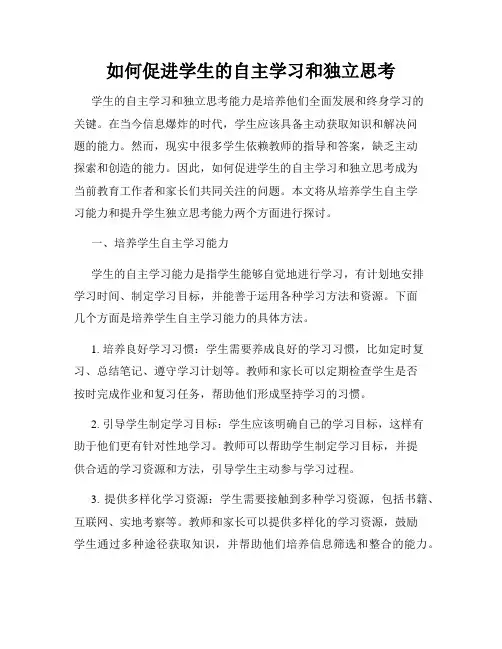 如何促进学生的自主学习和独立思考

学生的自主学习和独立思考能力是培养他们全面发展和终身学习的关键。在当今信息爆炸的时代，学生应该具备主动获取知识和解决问题的能力。然而，现实中很多学生依赖教师的指导和答案，缺乏主动探索和创造的能力。因此，如何促进学生的自主学习和独立思考成为当前教育工作者和家长们共同关注的问题。本文将从培养学生自主学习能力和提升学生独立思考能力两个方面进行探讨。

一、培养学生自主学习能力

学生的自主学习能力是指学生能够自觉地进行学习，有计划地安排学习时间、制定学习目标，并能善于运用各种学习方法和资源。下面几个方面是培养学生自主学习能力的具体方法。

1. 培养良好学习习惯：学生需要养成良好的学习习惯，比如定时复习、总结笔记、遵守学习计划等。教师和家长可以定期检查学生是否按时完成作业和复习任务，帮助他们形成坚持学习的习惯。

2. 引导学生制定学习目标：学生应该明确自己的学习目标，这样有助于他们更有针对性地学习。教师可以帮助学生制定学习目标，并提供合适的学习资源和方法，引导学生主动参与学习过程。

3. 提供多样化学习资源：学生需要接触到多种学习资源，包括书籍、互联网、实地考察等。教师和家长可以提供多样化的学习资源，鼓励学生通过多种途径获取知识，并帮助他们培养信息筛选和整合的能力。